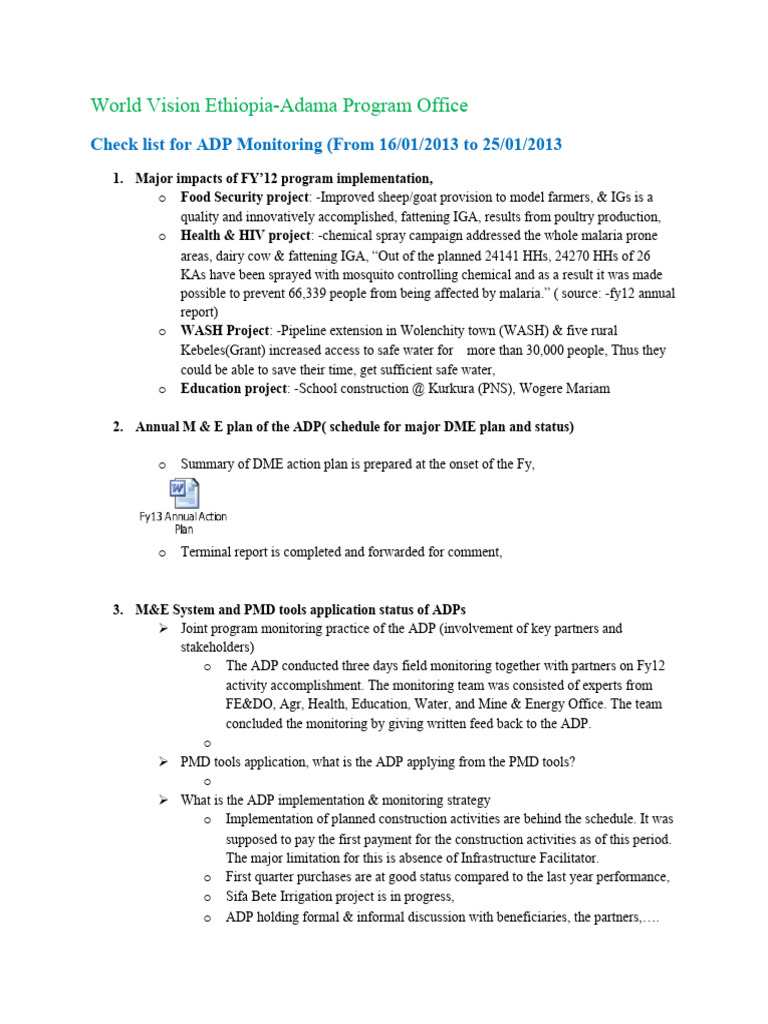 World Vision Ethiopia-Adama Program Office

Check list for ADP Monitoring (From 16/01/2013 to 25/01/2013

1. Major impacts of FY'12 program implementation,

o Food Security project: -Improved sheep/goat provision to model farmers, & IGs is a quality and innovatively accomplished, fattening IGA, results from poultry production,

o Health & HIV project: -chemical spray campaign addressed the whole malaria prone areas, dairy cow & fattening IGA, "Out of the planned 24141 HHs, 24270 HHs of 26 KAs have been sprayed with mosquito controlling chemical and as a result it was made possible to prevent 66,339 people from being affected by malaria." ( source: -fy12 annual report)

o WASH Project: -Pipeline extension in Wolenchity town (WASH) & five rural Kebeles(Grant) increased access to safe water for more than 30,000 people, Thus they could be able to save their time, get sufficient safe water,

o Education project: -School construction @ Kurkura (PNS), Wogere Mariam

2. Annual M & E plan of the ADP( schedule for major DME plan and status)

o Summary of DME action plan is prepared at the onset of the Fy,

Fy13 Annual Action Plan

o Terminal report is completed and forwarded for comment,

3. M&E System and PMD tools application status of ADPs

➢ Joint program monitoring practice of the ADP (involvement of key partners and stakeholders)

o The ADP conducted three days field monitoring together with partners on Fy12 activity accomplishment. The monitoring team was consisted of experts from FE&DO, Agr, Health, Education, Water, and Mine & Energy Office. The team concluded the monitoring by giving written feed back to the ADP.

o

➢ PMD tools application, what is the ADP applying from the PMD tools?

o

➢ What is the ADP implementation & monitoring strategy

o Implementation of planned construction activities are behind the schedule. It was supposed to pay the first payment for the construction activities as of this period. The major limitation for this is absence of Infrastructure Facilitator.

o First quarter purchases are at good status compared to the last year performance,

o Sifa Bete Irrigation project is in progress,

o ADP holding formal & informal discussion with beneficiaries, the partners,….